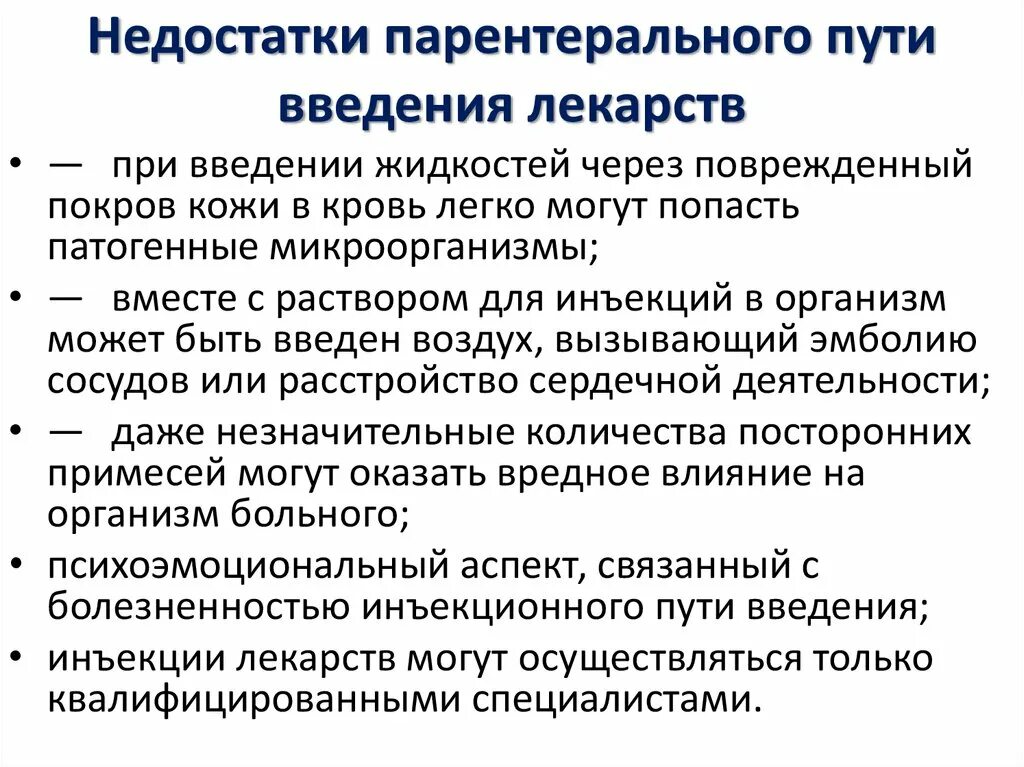 Недостатки парентерального пути введения лекарств

• — при введении жидкостей через поврежденный покров кожи в кровь легко могут попасть патогенные микроорганизмы;
• — вместе с раствором для инъекций в организм может быть введен воздух, вызывающий эмболию сосудов или расстройство сердечной деятельности;
• — даже незначительные количества посторонних примесей могут оказать вредное влияние на организм больного;
• психоэмоциональный аспект, связанный с болезненностью инъекционного пути введения;
• инъекции лекарств могут осуществляться только квалифицированными специалистами.